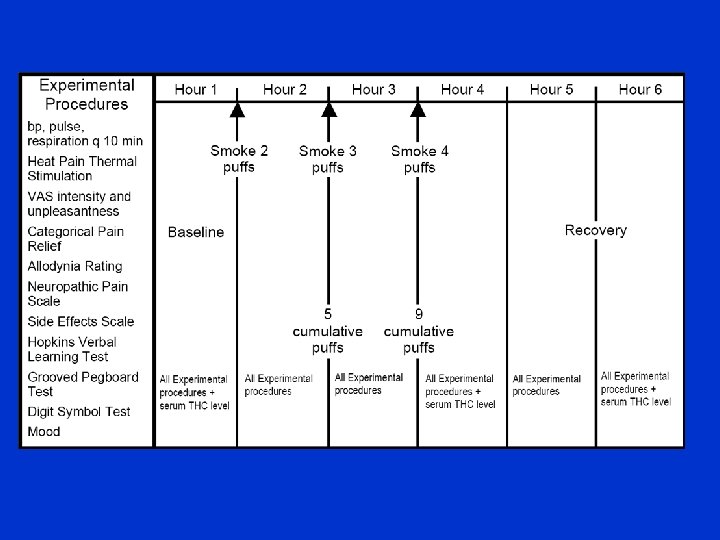 Experimental Procedures

bp, pulse, respiration q 10 min

Heat Pain Thermal Stimulation

VAS intensity and unpleasantness

Categorical Pain Relief

Allodynia Rating

Neuropathic Pain Scale

Side Effects Scale

Hopkins Verbal Learning Test

Grooved Pegboard Test

Digit Symbol Test

Mood

Hour 1

Hour 2

Hour 3

Hour 4

Hour 5

Hour 6

Smoke 2 puffs

Smoke 3 puffs

Smoke 4 puffs

Baseline

Recovery

5 cumulative puffs

9 cumulative puffs

All Experimental procedures + serum THC level

All Experimental procedures

All Experimental procedures

All Experimental procedures + serum THC level

All Experimental procedures

All Experimental procedures + serum THC level